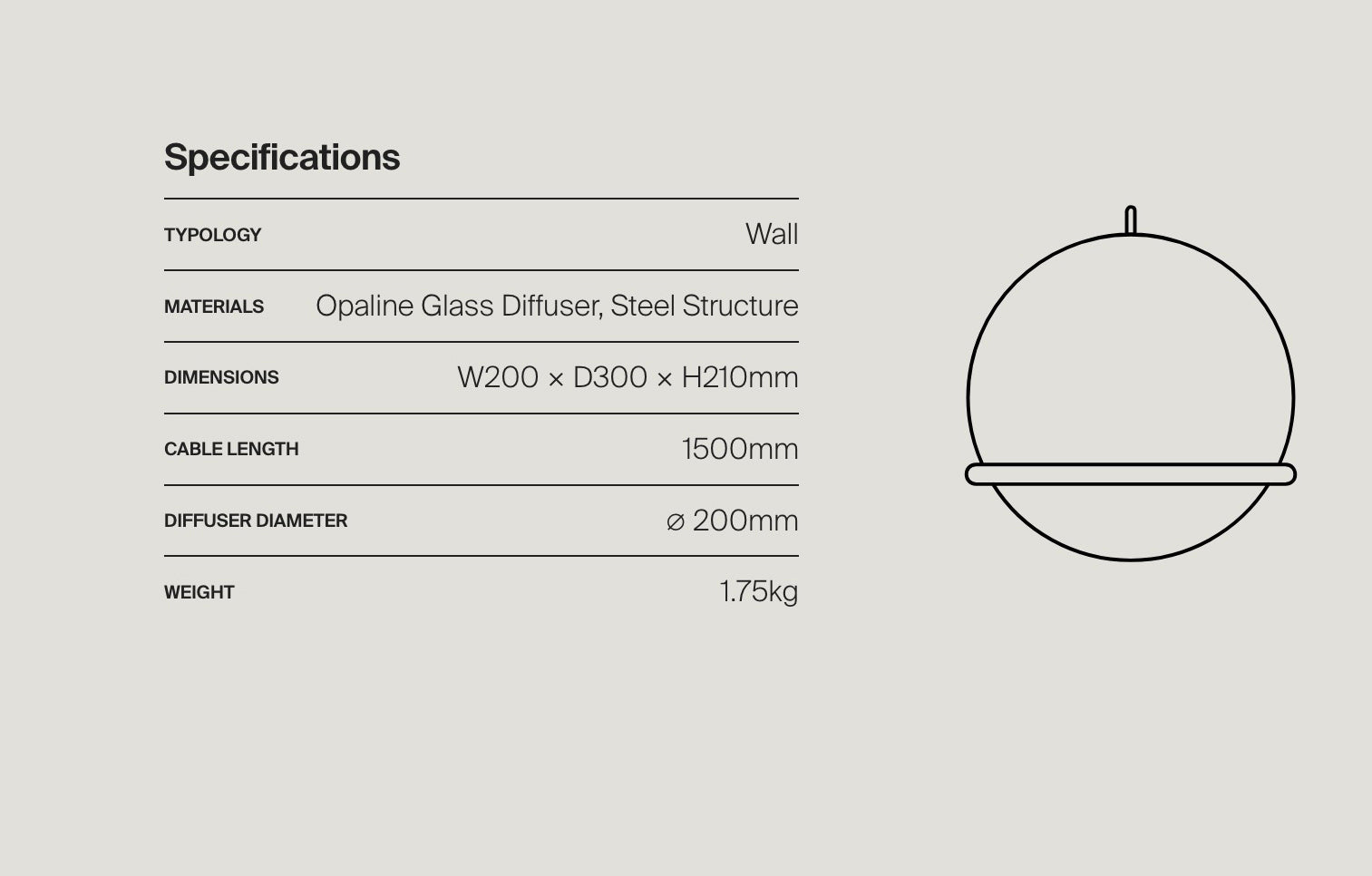 Specifications

| TYPOLOGY | Wall |
|---|---|
| MATERIALS | Opaline Glass Diffuser, Steel Structure |
| DIMENSIONS | W200 × D300 × H210mm |
| CABLE LENGTH | 1500mm |
| DIFFUSER DIAMETER | ⌀ 200mm |
| WEIGHT | 1.75kg |